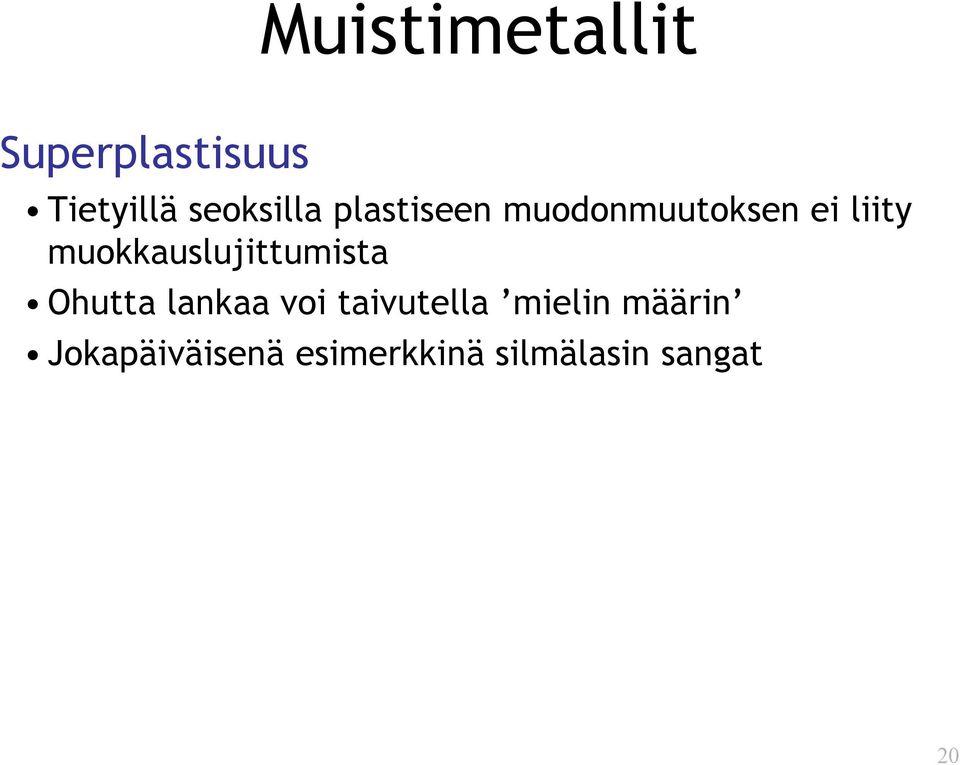 Muistimetallit

Superplastisuus

• Tietyillä seoksilla plastiseen muodonmuutoksen ei liity muokkauslujittumista
• Ohutta lankaa voi taivutella ’mielin määrin’
• Jokapäiväisenä esimerkkinä silmälasin sangat

20